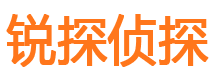 锐探侦探